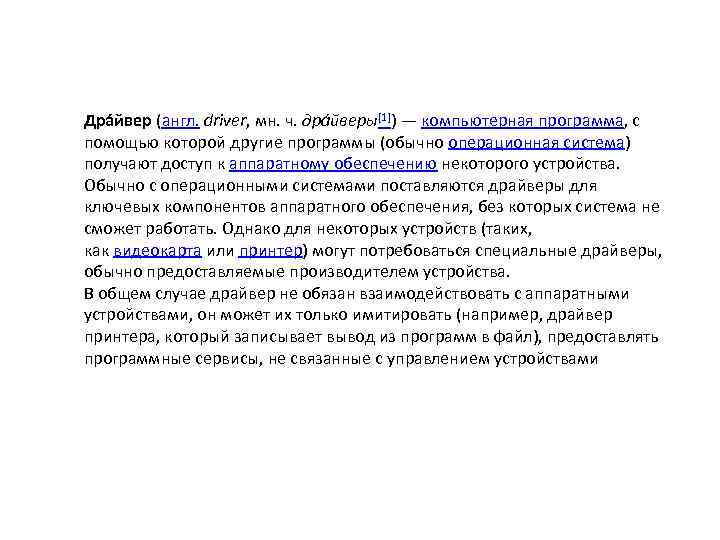 Дра́йвер (англ. driver, мн. ч. дра́йверы$^{[1]}$) — компьютерная программа, с помощью которой другие программы (обычно операционная система) получают доступ к аппаратному обеспечению некоторого устройства. Обычно с операционными системами поставляются драйверы для ключевых компонентов аппаратного обеспечения, без которых система не сможет работать. Однако для некоторых устройств (таких, как видеокарта или принтер) могут потребоваться специальные драйверы, обычно предоставляемые производителем устройства.

В общем случае драйвер не обязан взаимодействовать с аппаратными устройствами, он может их только имитировать (например, драйвер принтера, который записывает вывод из программ в файл), предоставлять программные сервисы, не связанные с управлением устройствами